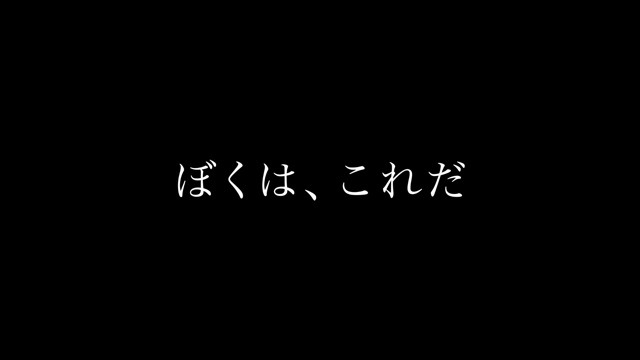 ぼくは、これだ